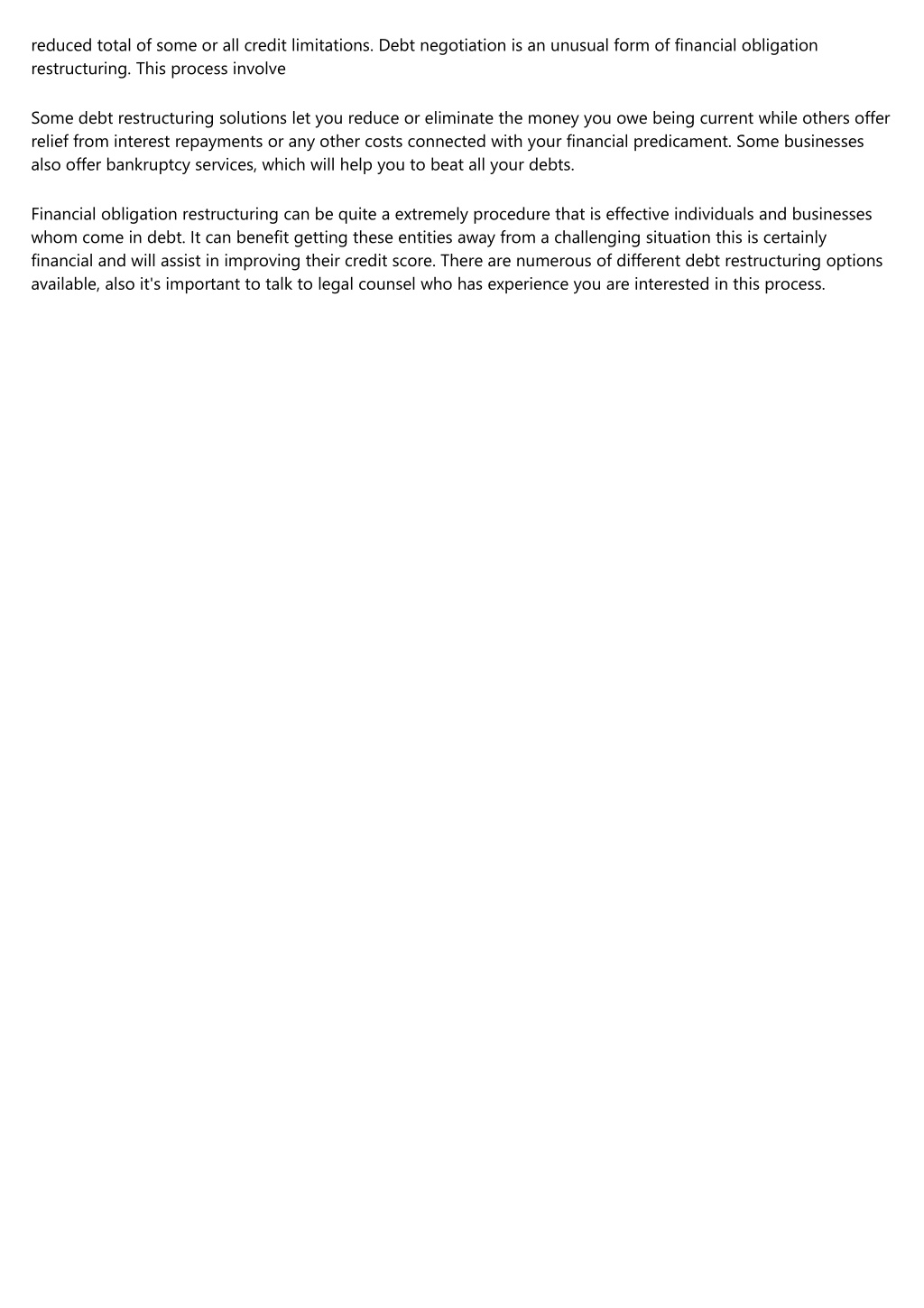 reduced total of some or all credit limitations. Debt negotiation is an unusual form of financial obligation restructuring. This process involve

Some debt restructuring solutions let you reduce or eliminate the money you owe being current while others offer relief from interest repayments or any other costs connected with your financial predicament. Some businesses also offer bankruptcy services, which will help you to beat all your debts.

Financial obligation restructuring can be quite a extremely procedure that is effective individuals and businesses whom come in debt. It can benefit getting these entities away from a challenging situation this is certainly financial and will assist in improving their credit score. There are numerous of different debt restructuring options available, also it's important to talk to legal counsel who has experience you are interested in this process.